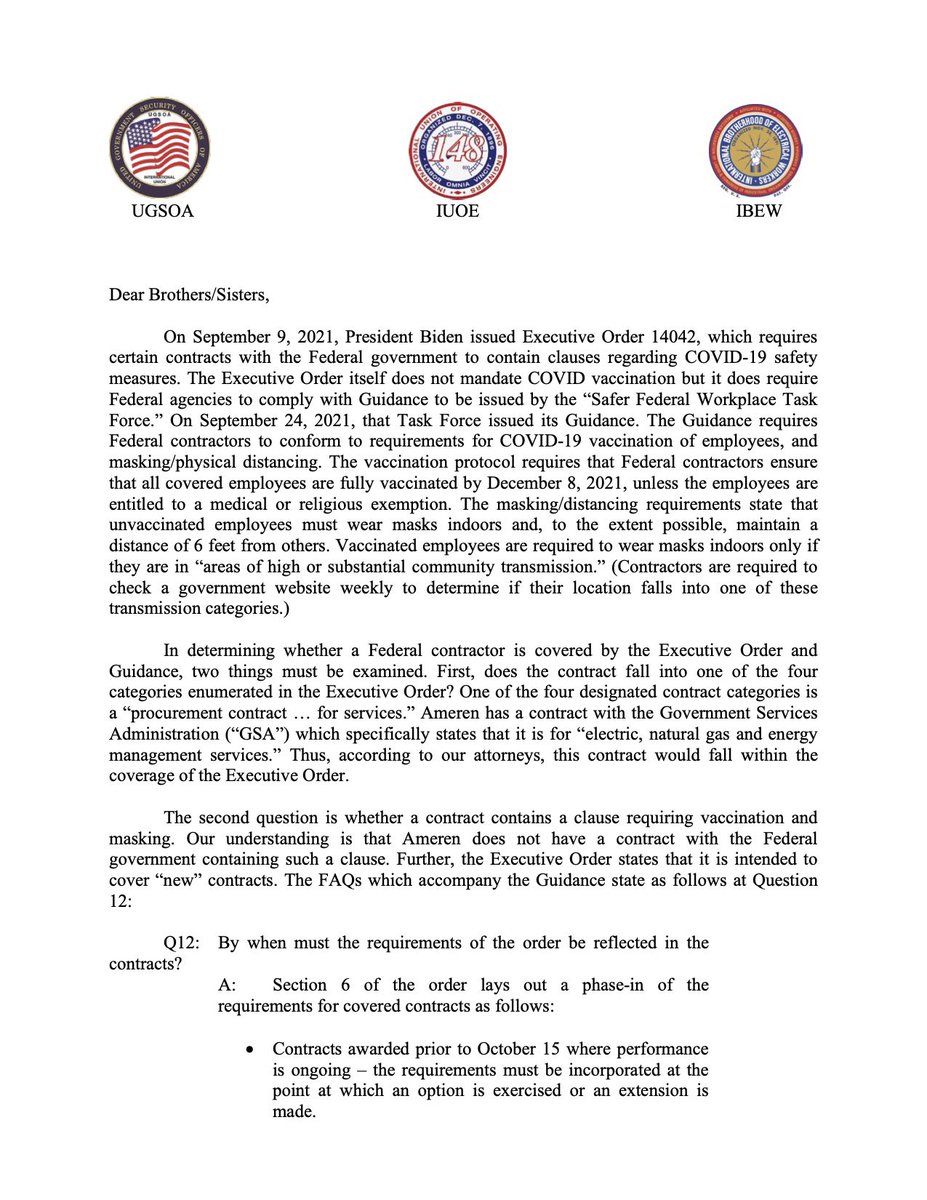 UGSOA

IUOE

IBEW

Dear Brothers/Sisters,

On September 9, 2021, President Biden issued Executive Order 14042, which requires certain contracts with the Federal government to contain clauses regarding COVID-19 safety measures. The Executive Order itself does not mandate COVID vaccination but it does require Federal agencies to comply with Guidance to be issued by the "Safer Federal Workplace Task Force." On September 24, 2021, that Task Force issued its Guidance. The Guidance requires Federal contractors to conform to requirements for COVID-19 vaccination of employees, and masking/physical distancing. The vaccination protocol requires that Federal contractors ensure that all covered employees are fully vaccinated by December 8, 2021, unless the employees are entitled to a medical or religious exemption. The masking/distancing requirements state that unvaccinated employees must wear masks indoors and, to the extent possible, maintain a distance of 6 feet from others. Vaccinated employees are required to wear masks indoors only if they are in "areas of high or substantial community transmission." (Contractors are required to check a government website weekly to determine if their location falls into one of these transmission categories.)

In determining whether a Federal contractor is covered by the Executive Order and Guidance, two things must be examined. First, does the contract fall into one of the four categories enumerated in the Executive Order? One of the four designated contract categories is a "procurement contract … for services." Ameren has a contract with the Government Services Administration ("GSA") which specifically states that it is for "electric, natural gas and energy management services." Thus, according to our attorneys, this contract would fall within the coverage of the Executive Order.

The second question is whether a contract contains a clause requiring vaccination and masking. Our understanding is that Ameren does not have a contract with the Federal government containing such a clause. Further, the Executive Order states that it is intended to cover "new" contracts. The FAQs which accompany the Guidance state as follows at Question 12:

Q12: By when must the requirements of the order be reflected in the contracts?

A: Section 6 of the order lays out a phase-in of the requirements for covered contracts as follows:

• Contracts awarded prior to October 15 where performance is ongoing – the requirements must be incorporated at the point at which an option is exercised or an extension is made.